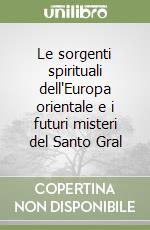 unilibro

Le sorgenti spirituali dell'Europa orientale e i futuri misteri del Santo Gral

COPERTINA NON DISPONIBILE